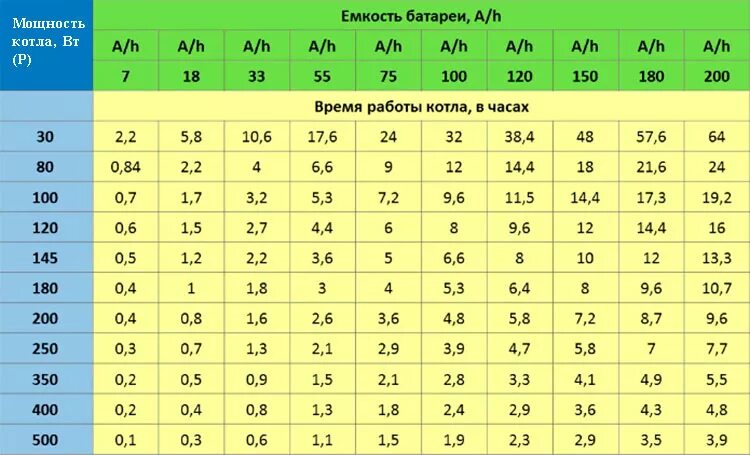 | Мощность котла, Вт (P) | Емкость батареи, A/h | | | | | | | | | |
|---|---|---|---|---|---|---|---|---|---|---|
| | A/h | A/h | A/h | A/h | A/h | A/h | A/h | A/h | A/h | A/h |
| | 7 | 18 | 33 | 55 | 75 | 100 | 120 | 150 | 180 | 200 |
| | Время работы котла, в часах | | | | | | | | | |
| 30 | 2,2 | 5,8 | 10,6 | 17,6 | 24 | 32 | 38,4 | 48 | 57,6 | 64 |
| 80 | 0,84 | 2,2 | 4 | 6,6 | 9 | 12 | 14,4 | 18 | 21,6 | 24 |
| 100 | 0,7 | 1,7 | 3,2 | 5,3 | 7,2 | 9,6 | 11,5 | 14,4 | 17,3 | 19,2 |
| 120 | 0,6 | 1,5 | 2,7 | 4,4 | 6 | 8 | 9,6 | 12 | 14,4 | 16 |
| 145 | 0,5 | 1,2 | 2,2 | 3,6 | 5 | 6,6 | 8 | 10 | 12 | 13,3 |
| 180 | 0,4 | 1 | 1,8 | 3 | 4 | 5,3 | 6,4 | 8 | 9,6 | 10,7 |
| 200 | 0,4 | 0,8 | 1,6 | 2,6 | 3,6 | 4,8 | 5,8 | 7,2 | 8,7 | 9,6 |
| 250 | 0,3 | 0,7 | 1,3 | 2,1 | 2,9 | 3,9 | 4,7 | 5,8 | 7 | 7,7 |
| 350 | 0,2 | 0,5 | 0,9 | 1,5 | 2,1 | 2,8 | 3,3 | 4,1 | 4,9 | 5,5 |
| 400 | 0,2 | 0,4 | 0,8 | 1,3 | 1,8 | 2,4 | 2,9 | 3,6 | 4,3 | 4,8 |
| 500 | 0,1 | 0,3 | 0,6 | 1,1 | 1,5 | 1,9 | 2,3 | 2,9 | 3,5 | 3,9 |